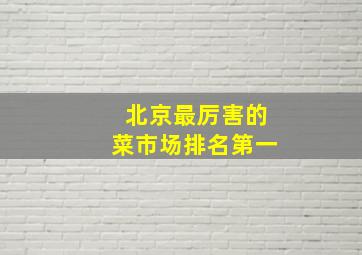 北京最厉害的
菜市场排名第一